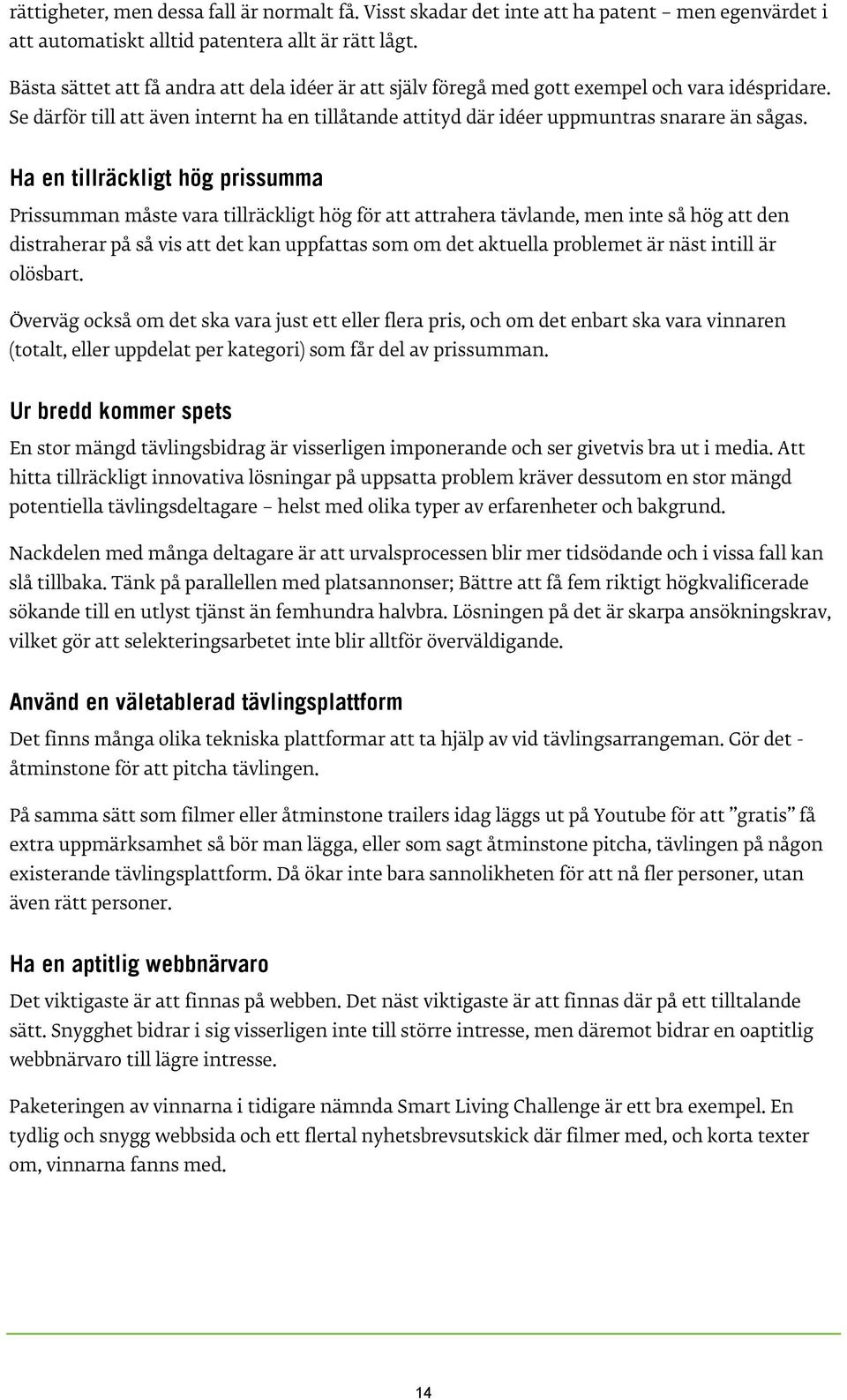 rättigheter, men dessa fall är normalt få. Visst skadar det inte att ha patent – men egenvärdet i att automatiskt alltid patentera allt är rätt lågt.

Bästa sättet att få andra att dela idéer är att själv föregå med gott exempel och vara idéspridare. Se därför till att även internt ha en tillåtande attityd där idéer uppmuntras snarare än sågas.

Ha en tillräckligt hög prissumma

Prissumman måste vara tillräckligt hög för att attrahera tävlande, men inte så hög att den distraherar på så vis att det kan uppfattas som om det aktuella problemet är näst intill är olösbart.

Överväg också om det ska vara just ett eller flera pris, och om det enbart ska vara vinnaren (totalt, eller uppdelat per kategori) som får del av prissumman.

Ur bredd kommer spets

En stor mängd tävlingsbidrag är visserligen imponerande och ser givetvis bra ut i media. Att hitta tillräckligt innovativa lösningar på uppsatta problem kräver dessutom en stor mängd potentiella tävlingsdeltagare – helst med olika typer av erfarenheter och bakgrund.

Nackdelen med många deltagare är att urvalsprocessen blir mer tidsödande och i vissa fall kan slå tillbaka. Tänk på parallellen med platsannonser; Bättre att få fem riktigt högkvalificerade sökande till en utlyst tjänst än femhundra halvbra. Lösningen på det är skarpa ansökningskrav, vilket gör att selekteringsarbetet inte blir alltför överväldigande.

Använd en väletablerad tävlingsplattform

Det finns många olika tekniska plattformar att ta hjälp av vid tävlingsarrangeman. Gör det - åtminstone för att pitcha tävlingen.

På samma sätt som filmer eller åtminstone trailers idag läggs ut på Youtube för att ”gratis” få extra uppmärksamhet så bör man lägga, eller som sagt åtminstone pitcha, tävlingen på någon existerande tävlingsplattform. Då ökar inte bara sannolikheten för att nå fler personer, utan även rätt personer.

Ha en aptitlig webbnärvaro

Det viktigaste är att finnas på webben. Det näst viktigaste är att finnas där på ett tilltalande sätt. Snygghet bidrar i sig visserligen inte till större intresse, men däremot bidrar en oaptitlig webbnärvaro till lägre intresse.

Paketeringen av vinnarna i tidigare nämnda Smart Living Challenge är ett bra exempel. En tydlig och snygg webbsida och ett flertal nyhetsbrevsutskick där filmer med, och korta texter om, vinnarna fanns med.

14